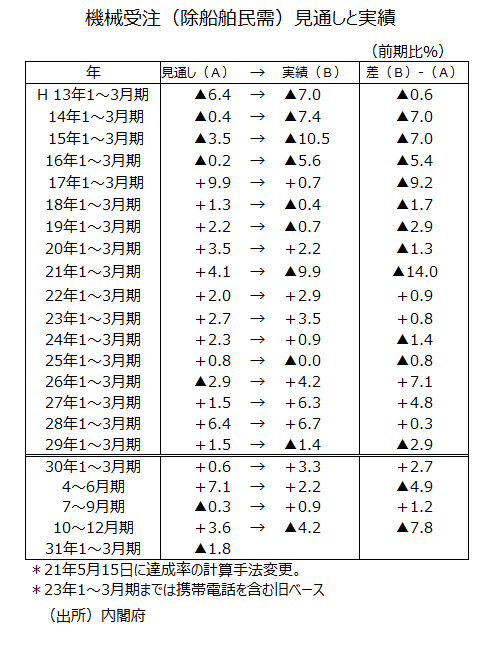 機械受注（除船舶民需）見通しと実績

（前期比%）

| 年 | 見通し（A） | → | 実績（B） | 差（B）-（A） |
|---|---|---|---|---|
| H 13年1～3月期 | ▲6.4 | → | ▲7.0 | ▲0.6 |
| 14年1～3月期 | ▲0.4 | → | ▲7.4 | ▲7.0 |
| 15年1～3月期 | ▲3.5 | → | ▲10.5 | ▲7.0 |
| 16年1～3月期 | ▲0.2 | → | ▲5.6 | ▲5.4 |
| 17年1～3月期 | +9.9 | → | +0.7 | ▲9.2 |
| 18年1～3月期 | +1.3 | → | ▲0.4 | ▲1.7 |
| 19年1～3月期 | +2.2 | → | ▲0.7 | ▲2.9 |
| 20年1～3月期 | +3.5 | → | +2.2 | ▲1.3 |
| 21年1～3月期 | +4.1 | → | ▲9.9 | ▲14.0 |
| 22年1～3月期 | +2.0 | → | +2.9 | +0.9 |
| 23年1～3月期 | +2.7 | → | +3.5 | +0.8 |
| 24年1～3月期 | +2.3 | → | +0.9 | ▲1.4 |
| 25年1～3月期 | +0.8 | → | ▲0.0 | ▲0.8 |
| 26年1～3月期 | ▲2.9 | → | +4.2 | +7.1 |
| 27年1～3月期 | +1.5 | → | +6.3 | +4.8 |
| 28年1～3月期 | +6.4 | → | +6.7 | +0.3 |
| 29年1～3月期 | +1.5 | → | ▲1.4 | ▲2.9 |
| 30年1～3月期 | +0.6 | → | +3.3 | +2.7 |
| 4～6月期 | +7.1 | → | +2.2 | ▲4.9 |
| 7～9月期 | ▲0.3 | → | +0.9 | +1.2 |
| 10～12月期 | +3.6 | → | ▲4.2 | ▲7.8 |
| 31年1～3月期 | ▲1.8 | | | |

＊21年5月15日に達成率の計算手法変更。
＊23年1～3月期までは携帯電話を含む旧ベース

（出所）内閣府